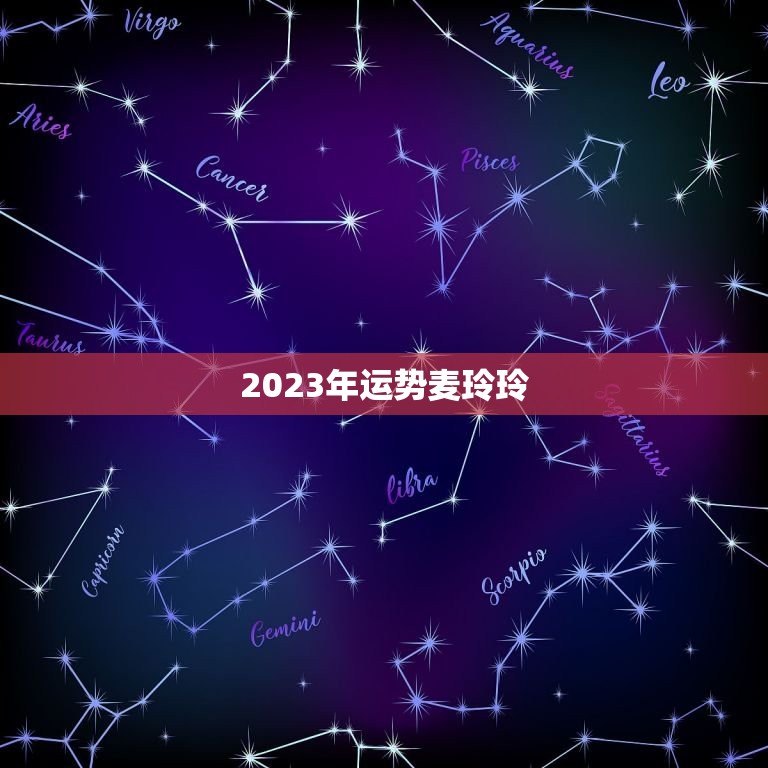 Virgo

Aquarius

Leo

Aries

Cancer

Pisces

Taurus

2023年运势麦玲玲

Sagittarius

libra

Capricorn

Scorpio

Gemini